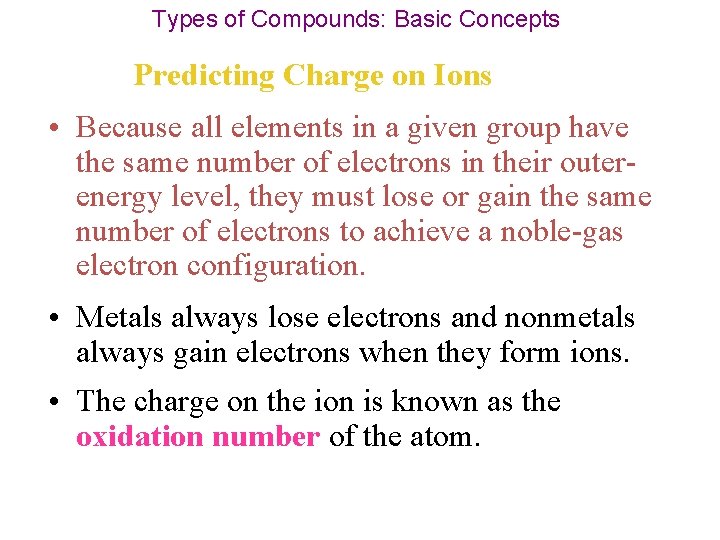 Types of Compounds: Basic Concepts

Predicting Charge on Ions

• Because all elements in a given group have the same number of electrons in their outer-energy level, they must lose or gain the same number of electrons to achieve a noble-gas electron configuration.

• Metals always lose electrons and nonmetals always gain electrons when they form ions.

• The charge on the ion is known as the oxidation number of the atom.